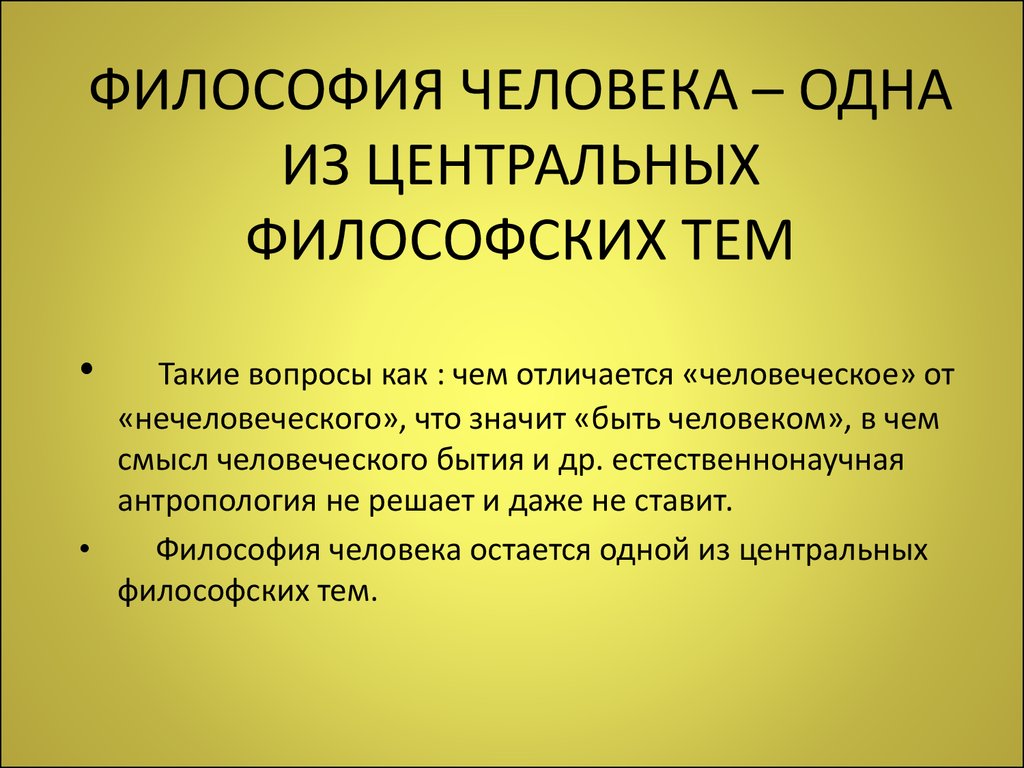 ФИЛОСОФИЯ ЧЕЛОВЕКА – ОДНА ИЗ ЦЕНТРАЛЬНЫХ ФИЛОСОФСКИХ ТЕМ

• Такие вопросы как : чем отличается «человеческое» от «нечеловеческого», что значит «быть человеком», в чем смысл человеческого бытия и др. естественнонаучная антропология не решает и даже не ставит.

• Философия человека остается одной из центральных философских тем.